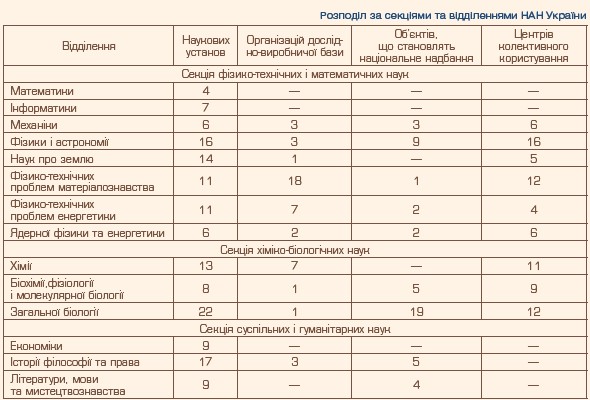 Розподіл за секціями та відділеннями НАН України

| Відділення | Наукових установ | Організацій дослідно-виробничої бази | Об'єктів, що становлять національне надбання | Центрів колективного користування |
|---|---|---|---|---|
| Секція фізико-технічних і математичних наук | | | | |
| Математики | 4 | — | — | — |
| Інформатики | 7 | — | — | — |
| Механіки | 6 | 3 | 3 | 6 |
| Фізики і астрономії | 16 | 3 | 9 | 16 |
| Наук про землю | 14 | 1 | — | 5 |
| Фізико-технічних проблем матеріалознавства | 11 | 18 | 1 | 12 |
| Фізико-технічних проблем енергетики | 11 | 7 | 2 | 4 |
| Ядерної фізики та енергетики | 6 | 2 | 2 | 6 |
| Секція хіміко-біологічних наук | | | | |
| Хімії | 13 | 7 | — | 11 |
| Біохімії,фізіології і молекулярної біології | 8 | 1 | 5 | 9 |
| Загальної біології | 22 | 1 | 19 | 12 |
| Секція суспільних і гуманітарних наук | | | | |
| Економіки | 9 | — | — | — |
| Історії філософії та права | 17 | 3 | 5 | — |
| Літератури, мови та мистецтвознавства | 9 | — | 4 | — |